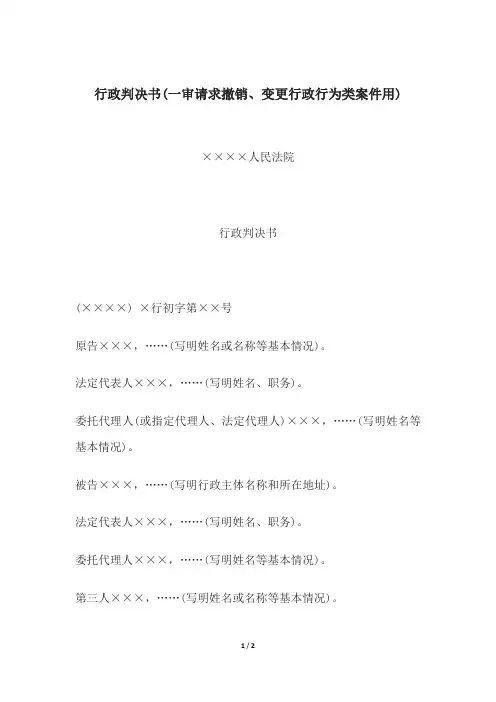 行政判决书(一审请求撤销、变更行政行为类案件用)

××××人民法院

行政判决书

(××××) ×行初字第××号

原告×××，……(写明姓名或名称等基本情况)。

法定代表人×××，……(写明姓名、职务)。

委托代理人(或指定代理人、法定代理人)×××，……(写明姓名等基本情况)。

被告×××，……(写明行政主体名称和所在地址)。

法定代表人×××，……(写明姓名、职务)。

委托代理人×××，……(写明姓名等基本情况)。

第三人×××，……(写明姓名或名称等基本情况)。

1 / 2